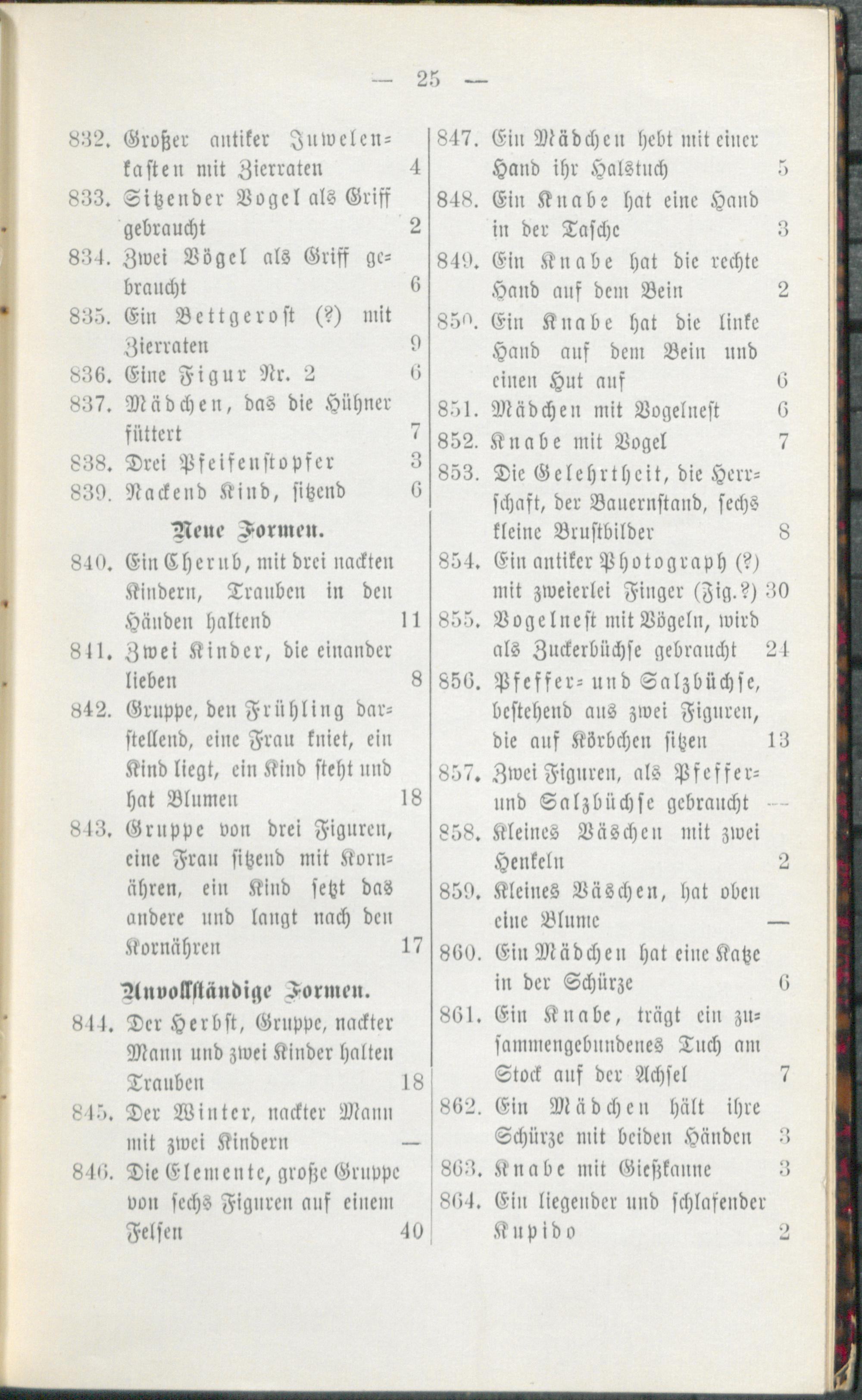 — 25 —

832. Großer antiker Juwelenkasten mit Zierraten 4
833. Sitzender Vogel als Griff gebraucht 2
834. Zwei Vögel als Griff gebraucht 6
835. Ein Bettgerost (?) mit Zierraten 9
836. Eine Figur Nr. 2 6
837. Mädchen, das die Hühner füttert 7
838. Drei Pfeifenstopfer 3
839. Nackend Kind, sitzend 6

Neue Formen.

840. Ein Cherub, mit drei nackten Kindern, Trauben in den Händen haltend 11
841. Zwei Kinder, die einander lieben 8
842. Gruppe, den Frühling darstellend, eine Frau kniet, ein Kind liegt, ein Kind steht und hat Blumen 18
843. Gruppe von drei Figuren, eine Frau sitzend mit Kornähren, ein Kind setzt das andere und langt nach den Kornähren 17

Unvollständige Formen.

844. Der Herbst, Gruppe, nackter Mann und zwei Kinder halten Trauben 18
845. Der Winter, nackter Mann mit zwei Kindern —
846. Die Elemente, große Gruppe von sechs Figuren auf einem Felsen 40

847. Ein Mädchen hebt mit einer Hand ihr Halstuch 5
848. Ein Knabe hat eine Hand in der Tasche 3
849. Ein Knabe hat die rechte Hand auf dem Bein 2
850. Ein Knabe hat die linke Hand auf dem Bein und einen Hut auf 6
851. Mädchen mit Vogelnest 6
852. Knabe mit Vogel 7
853. Die Gelehrtheit, die Herrschaft, der Bauernstand, sechs kleine Brustbilder 8
854. Ein antiker Photograph (?) mit zweierlei Finger (Fig.?) 30
855. Vogelnest mit Vögeln, wird als Zuckerbüchse gebraucht 24
856. Pfeffer- und Salzbüchse, bestehend aus zwei Figuren, die auf Körbchen sitzen 13
857. Zwei Figuren, als Pfeffer- und Salzbüchse gebraucht —
858. Kleines Väschen mit zwei Henkeln 2
859. Kleines Väschen, hat oben eine Blume —
860. Ein Mädchen hat eine Katze in der Schürze 6
861. Ein Knabe, trägt ein zusammengebundenes Tuch am Stock auf der Achsel 7
862. Ein Mädchen hält ihre Schürze mit beiden Händen 3
863. Knabe mit Gießkanne 3
864. Ein liegender und schlafender Kupido 2